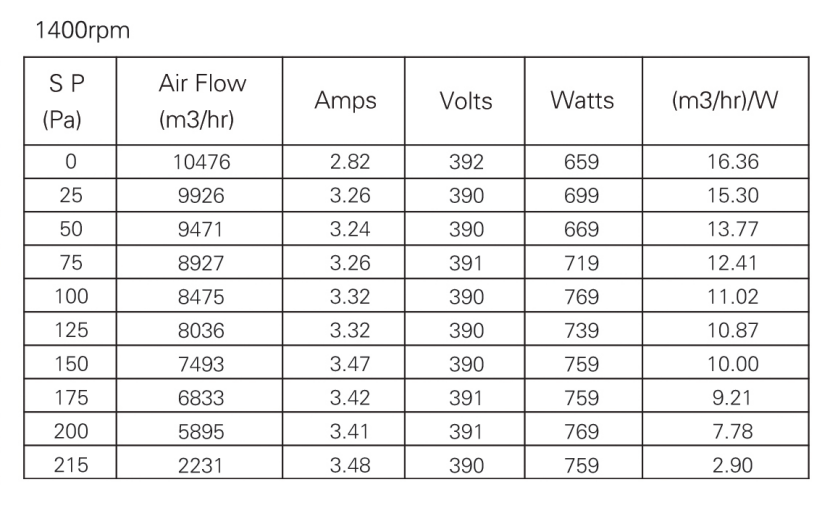 1400rpm

| S P (Pa) | Air Flow (m3/hr) | Amps | Volts | Watts | (m3/hr)/W |
|---|---|---|---|---|---|
| 0 | 10476 | 2.82 | 392 | 659 | 16.36 |
| 25 | 9926 | 3.26 | 390 | 699 | 15.30 |
| 50 | 9471 | 3.24 | 390 | 669 | 13.77 |
| 75 | 8927 | 3.26 | 391 | 719 | 12.41 |
| 100 | 8475 | 3.32 | 390 | 769 | 11.02 |
| 125 | 8036 | 3.32 | 390 | 739 | 10.87 |
| 150 | 7493 | 3.47 | 390 | 759 | 10.00 |
| 175 | 6833 | 3.42 | 391 | 759 | 9.21 |
| 200 | 5895 | 3.41 | 391 | 769 | 7.78 |
| 215 | 2231 | 3.48 | 390 | 759 | 2.90 |